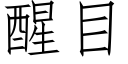 醒目